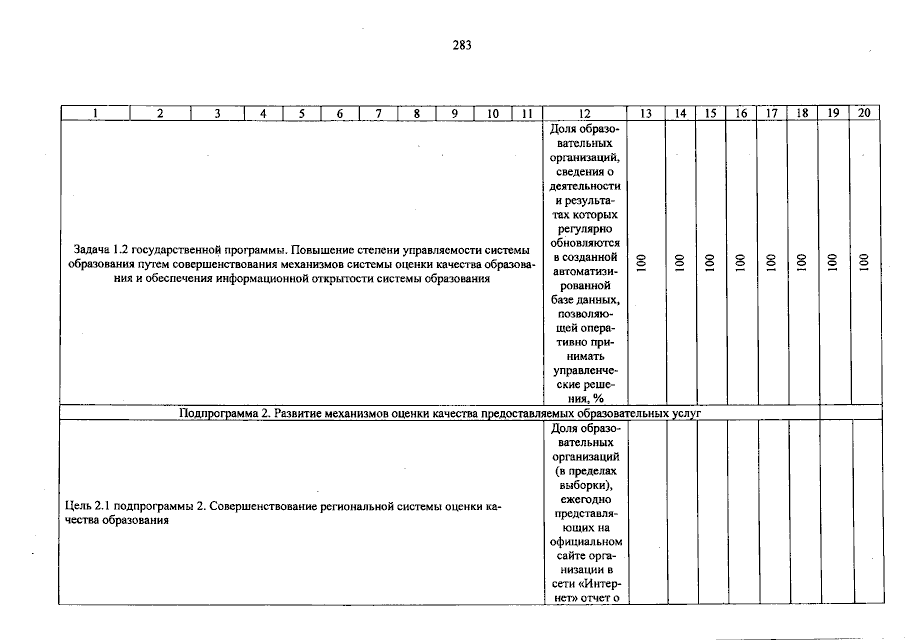 283

| 1 | 2 | 3 | 4 | 5 | 6 | 7 | 8 | 9 | 10 | 11 | 12 | 13 | 14 | 15 | 16 | 17 | 18 | 19 | 20 |
|---|---|---|---|---|---|---|---|---|---|---|---|---|---|---|---|---|---|---|---|
| Задача 1.2 государственной программы. Повышение степени управляемости системы образования путем совершенствования механизмов системы оценки качества образования и обеспечения информационной открытости системы образования | | | | | | | | | | | Доля образовательных организаций, сведения о деятельности и результатах которых регулярно обновляются в созданной автоматизированной базе данных, позволяющей оперативно принимать управленческие решения, % | 100 | 100 | 100 | 100 | 100 | 100 | 100 | 100 |
| Подпрограмма 2. Развитие механизмов оценки качества предоставляемых образовательных услуг | | | | | | | | | | | | | | | | | | | |
| Цель 2.1 подпрограммы 2. Совершенствование региональной системы оценки качества образования | | | | | | | | | | | Доля образовательных организаций (в пределах выборки), ежегодно представляющих на официальном сайте организации в сети «Интернет» отчет о | | | | | | | | |